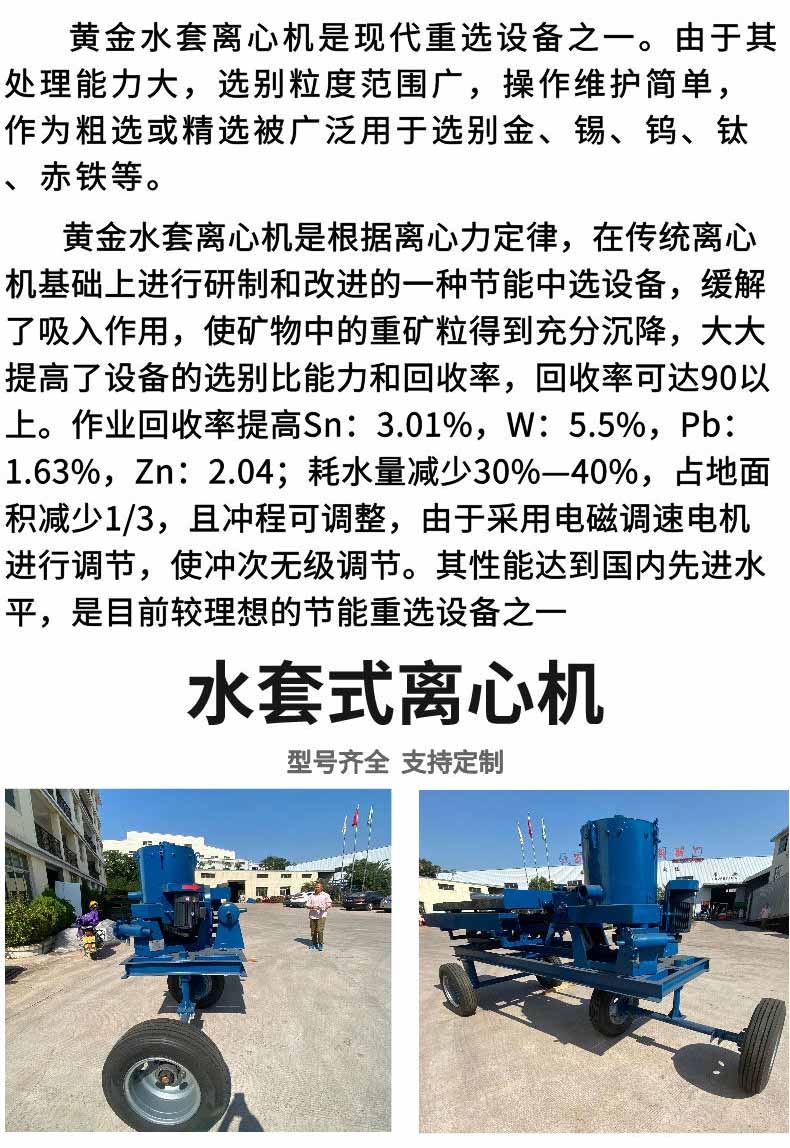 黄金水套离心机是现代重选设备之一。由于其处理能力大，选别粒度范围广，操作维护简单，作为粗选或精选被广泛用于选别金、锡、钨、钛、赤铁等。

黄金水套离心机是根据离心力定律，在传统离心机基础上进行研制和改进的一种节能中选设备，缓解了吸入作用，使矿物中的重矿粒得到充分沉降，大大提高了设备的选别比能力和回收率，回收率可达90以上。作业回收率提高Sn：3.01%，W：5.5%，Pb：1.63%，Zn：2.04；耗水量减少30%—40%，占地面积减少1/3，且冲程可调整，由于采用电磁调速电机进行调节，使冲次无级调节。其性能达到国内先进水平，是目前较理想的节能重选设备之一

水套式离心机

型号齐全 支持定制